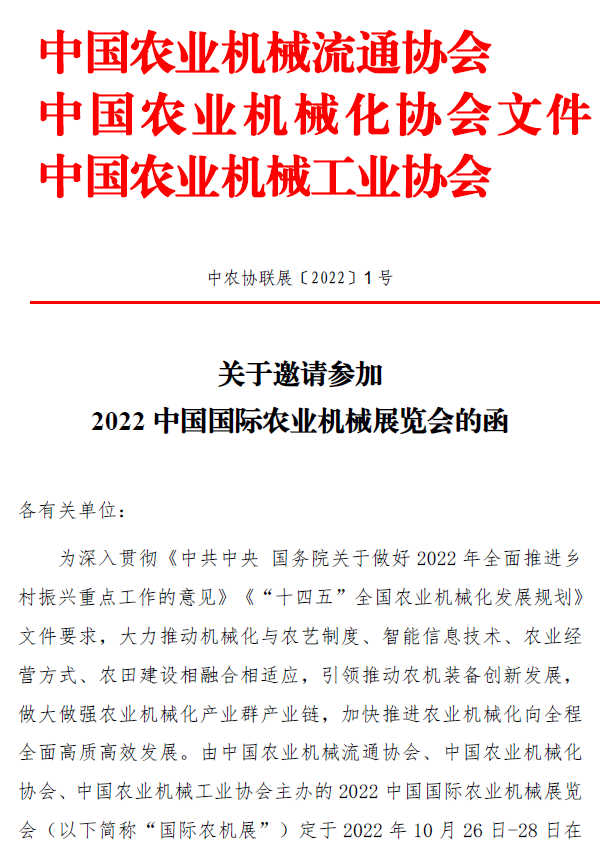 中国农业机械流通协会
中国农业机械化协会文件
中国农业机械工业协会

中农协联展〔2022〕1号

关于邀请参加
2022 中国国际农业机械展览会的函

各有关单位：

为深入贯彻《中共中央 国务院关于做好 2022 年全面推进乡村振兴重点工作的意见》《“十四五”全国农业机械化发展规划》文件要求，大力推动机械化与农艺制度、智能信息技术、农业经营方式、农田建设相融合相适应，引领推动农机装备创新发展，做大做强农业机械化产业群产业链，加快推进农业机械化向全程全面高质高效发展。由中国农业机械流通协会、中国农业机械化协会、中国农业机械工业协会主办的 2022 中国国际农业机械展览会（以下简称“国际农机展”）定于 2022 年 10 月 26 日-28 日在